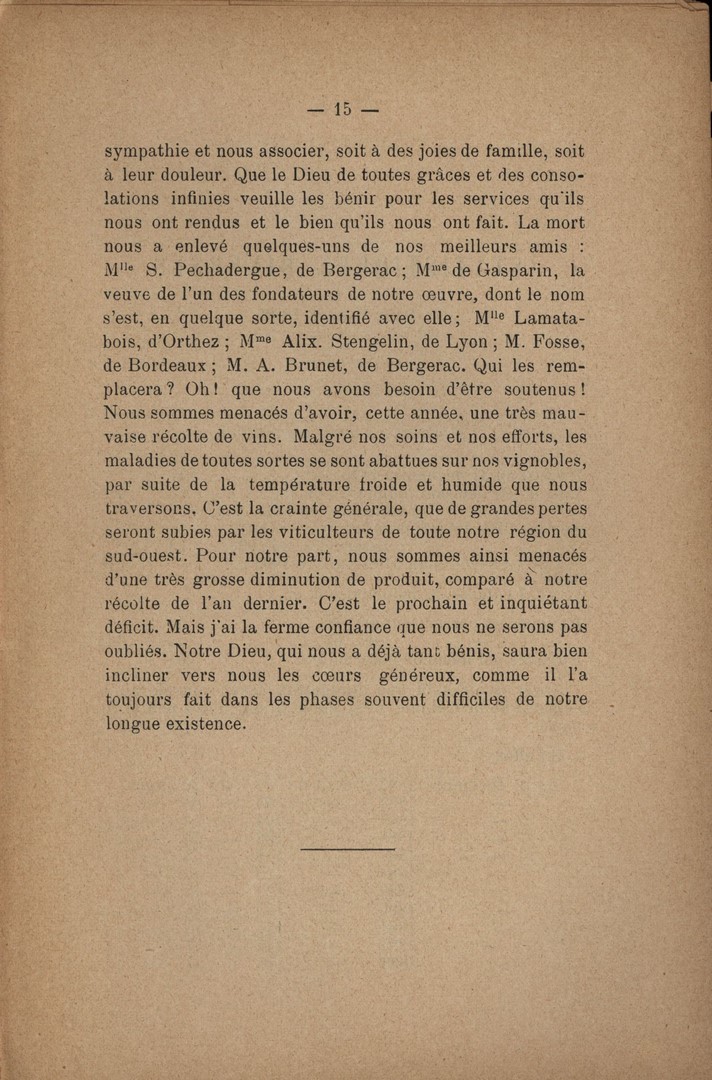 — 15 —

sympathie et nous associer, soit à des joies de famille, soit à leur douleur. Que le Dieu de toutes grâces et des consolations infinies veuille les bénir pour les services qu'ils nous ont rendus et le bien qu'ils nous ont fait. La mort nous a enlevé quelques-uns de nos meilleurs amis : M$^{lle}$ S. Pechadergue, de Bergerac ; M$^{me}$ de Gasparin, la veuve de l'un des fondateurs de notre œuvre, dont le nom s'est, en quelque sorte, identifié avec elle ; M$^{lle}$ Lamatabois, d'Orthez ; M$^{me}$ Alix. Stengelin, de Lyon ; M. Fosse, de Bordeaux ; M. A. Brunet, de Bergerac. Qui les remplacera ? Oh ! que nous avons besoin d'être soutenus ! Nous sommes menacés d'avoir, cette année, une très mauvaise récolte de vins. Malgré nos soins et nos efforts, les maladies de toutes sortes se sont abattues sur nos vignobles, par suite de la température froide et humide que nous traversons. C'est la crainte générale, que de grandes pertes seront subies par les viticulteurs de toute notre région du sud-ouest. Pour notre part, nous sommes ainsi menacés d'une très grosse diminution de produit, comparé à notre récolte de l'an dernier. C'est le prochain et inquiétant déficit. Mais j'ai la ferme confiance que nous ne serons pas oubliés. Notre Dieu, qui nous a déjà tant bénis, saura bien incliner vers nous les cœurs généreux, comme il l'a toujours fait dans les phases souvent difficiles de notre longue existence.